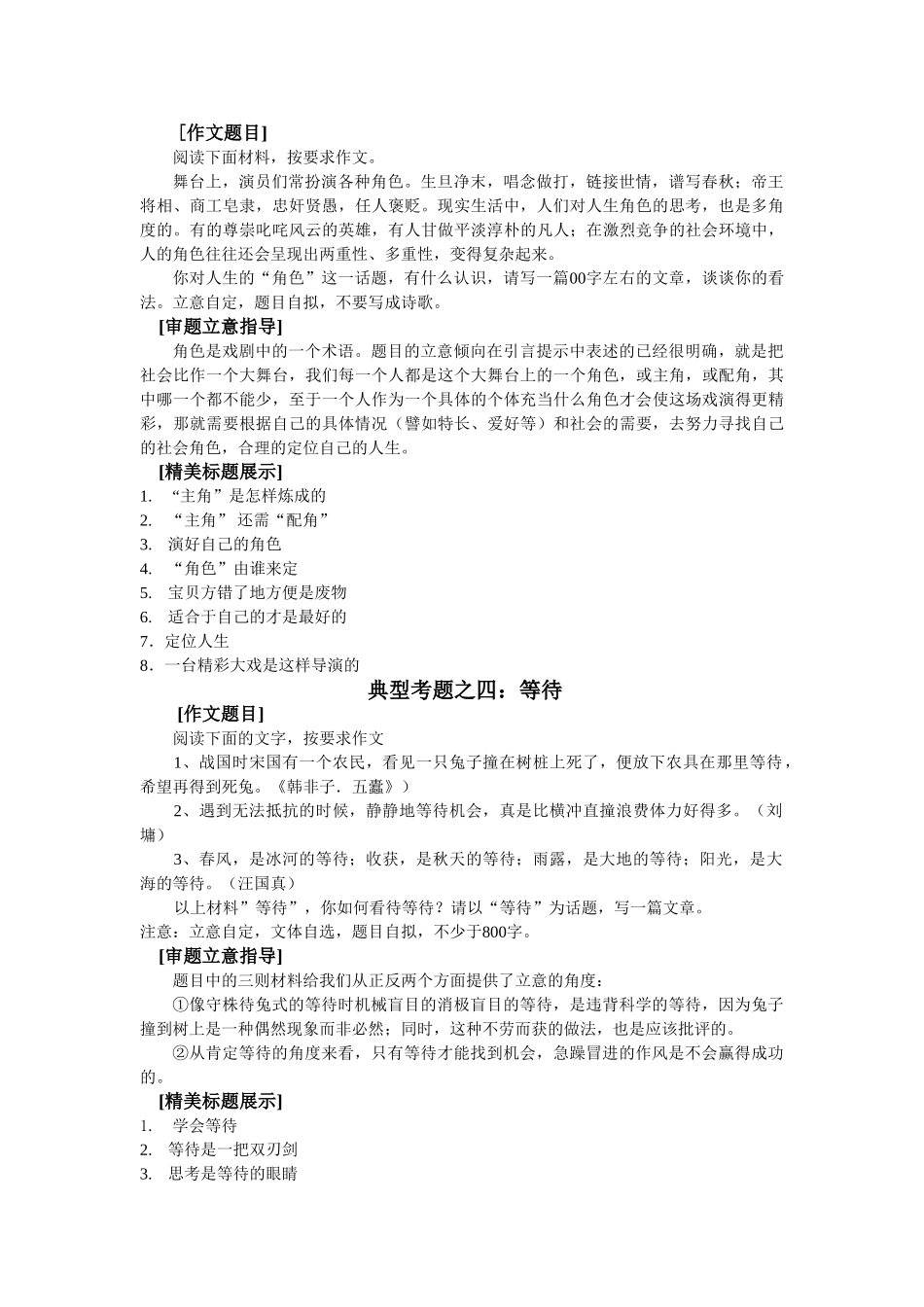 ［作文题目]

阅读下面材料，按要求作文。

舞台上，演员们常扮演各种角色。生旦净末，唱念做打，链接世情，谱写春秋；帝王将相、商工皂隶，忠奸贤愚，任人褒贬。现实生活中，人们对人生角色的思考，也是多角度的。有的尊崇叱咤风云的英雄，有人甘做平淡淳朴的凡人；在激烈竞争的社会环境中，人的角色往往还会呈现出两重性、多重性，变得复杂起来。

你对人生的“角色”这一话题，有什么认识，请写一篇00字左右的文章，谈谈你的看法。立意自定，题目自拟，不要写成诗歌。

[审题立意指导]

角色是戏剧中的一个术语。题目的立意倾向在引言提示中表述的已经很明确，就是把社会比作一个大舞台，我们每一个人都是这个大舞台上的一个角色，或主角，或配角，其中哪一个都不能少，至于一个人作为一个具体的个体充当什么角色才会使这场戏演得更精彩，那就需要根据自己的具体情况（譬如特长、爱好等）和社会的需要，去努力寻找自己的社会角色，合理的定位自己的人生。

[精美标题展示]

1. “主角”是怎样炼成的
2. “主角” 还需“配角”
3. 演好自己的角色
4. “角色”由谁来定
5. 宝贝方错了地方便是废物
6. 适合于自己的才是最好的
7．定位人生
8．一台精彩大戏是这样导演的

典型考题之四：等待

[作文题目]

阅读下面的文字，按要求作文

1、战国时宋国有一个农民，看见一只兔子撞在树桩上死了，便放下农具在那里等待，希望再得到死兔。《韩非子．五蠹》）

2、遇到无法抵抗的时候，静静地等待机会，真是比横冲直撞浪费体力好得多。（刘墉）

3、春风，是冰河的等待；收获，是秋天的等待；雨露，是大地的等待；阳光，是大海的等待。（汪国真）

以上材料”等待”，你如何看待等待？请以“等待”为话题，写一篇文章。

注意：立意自定，文体自选，题目自拟，不少于800字。

[审题立意指导]

题目中的三则材料给我们从正反两个方面提供了立意的角度：

①像守株待兔式的等待时机械盲目的消极盲目的等待，是违背科学的等待，因为兔子撞到树上是一种偶然现象而非必然；同时，这种不劳而获的做法，也是应该批评的。

②从肯定等待的角度来看，只有等待才能找到机会，急躁冒进的作风是不会赢得成功的。

[精美标题展示]

1. 学会等待
2. 等待是一把双刃剑
3. 思考是等待的眼睛